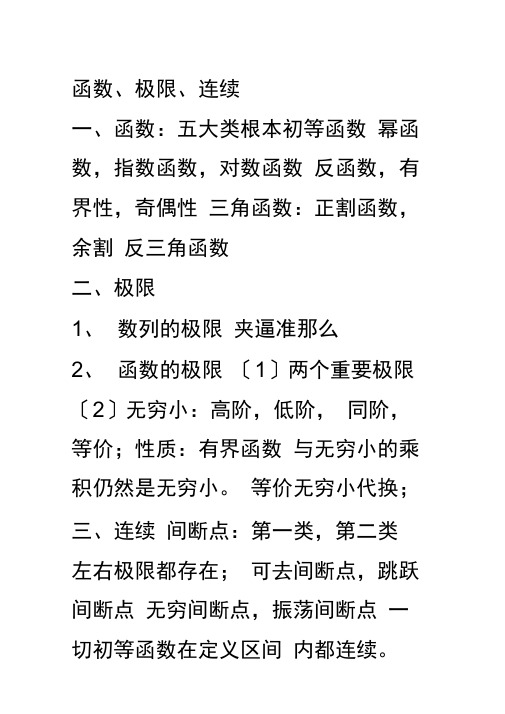 函数、极限、连续

一、函数：五大类根本初等函数 幂函数，指数函数，对数函数 反函数，有界性，奇偶性 三角函数：正割函数，余割 反三角函数

二、极限

1、 数列的极限 夹逼准那么

2、 函数的极限 〔1〕两个重要极限 〔2〕无穷小：高阶，低阶， 同阶，等价；性质：有界函数 与无穷小的乘积仍然是无穷小。 等价无穷小代换；

三、连续 间断点：第一类，第二类 左右极限都存在； 可去间断点，跳跃间断点 无穷间断点，振荡间断点 一切初等函数在定义区间 内都连续。